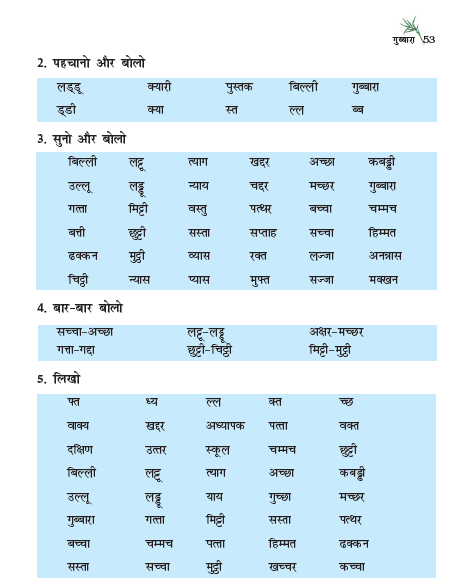 गुब्बारा 53

2. पहचानो और बोलो

| लड्डू | क्यारी | पुस्तक | बिल्ली | गुब्बारा |
|---|---|---|---|---|
| ड्डी | क्या | स्त | ल्ल | ब्ब |

3. सुनो और बोलो

| बिल्ली | लट्टू | त्याग | खद्दर | अच्छा | कबड्डी |
|---|---|---|---|---|---|
| उल्लू | लड्डू | न्याय | चद्दर | मच्छर | गुब्बारा |
| गत्ता | मिट्टी | वस्तु | पत्थर | बच्चा | चम्मच |
| बत्ती | छुट्टी | सस्ता | सप्ताह | सच्चा | हिम्मत |
| ढक्कन | मुट्ठी | व्यास | रक्त | लज्जा | अनन्नास |
| चिट्ठी | न्यास | प्यास | मुफ्त | सज्जा | मक्खन |

4. बार-बार बोलो

| सच्चा-अच्छा | लट्टू-लड्डू | अक्षर-मच्छर |
|---|---|---|
| गत्ता-गद्दा | छुट्टी-चिट्ठी | मिट्टी-मुट्ठी |

5. लिखो

| फ्त | ध्य | ल्ल | क्त | च्छ |
|---|---|---|---|---|
| वाक्य | खद्दर | अध्यापक | पत्ता | वक्त |
| दक्षिण | उत्तर | स्कूल | चम्मच | छुट्टी |
| बिल्ली | लट्टू | त्याग | अच्छा | कबड्डी |
| उल्लू | लड्डू | याय | गुच्छा | मच्छर |
| गुब्बारा | गत्ता | मिट्टी | सस्ता | पत्थर |
| बच्चा | चम्मच | पत्ता | हिम्मत | ढक्कन |
| सस्ता | सच्चा | मुट्ठी | खच्चर | कच्चा |